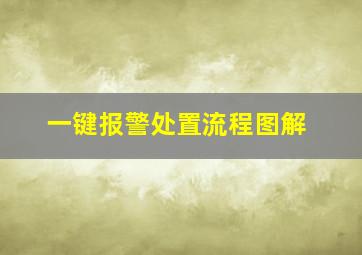 一键报警处置流程图解